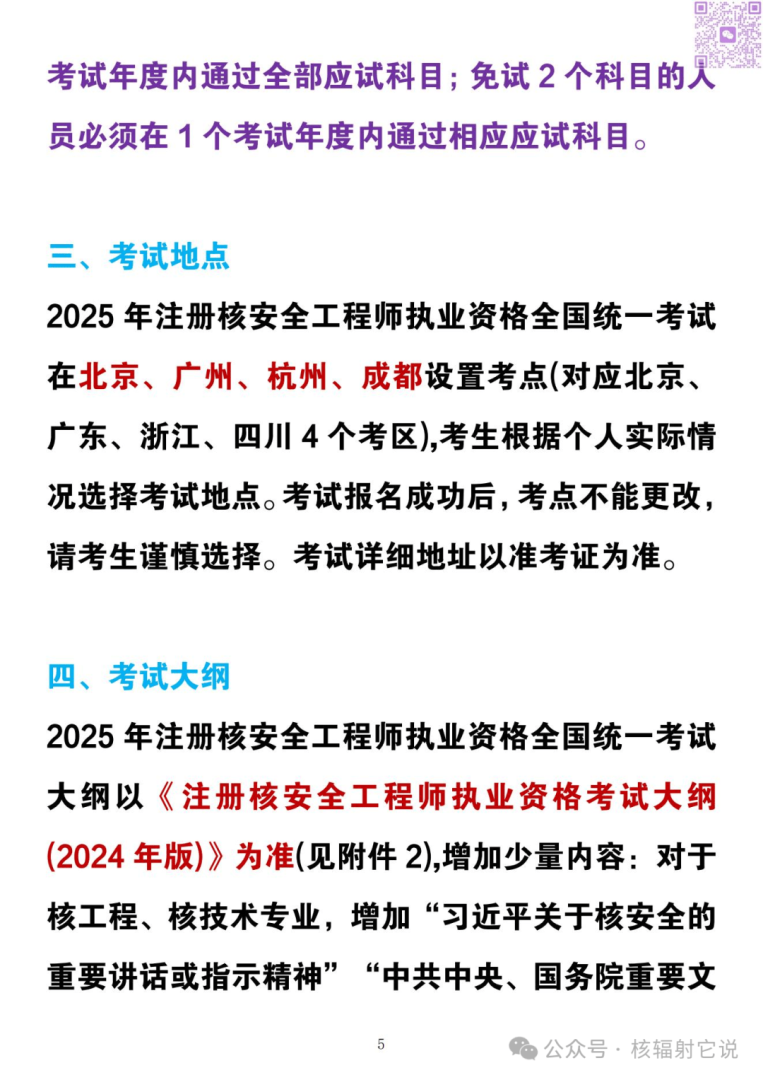 考试年度内通过全部应试科目；免试 2 个科目的人员必须在 1 个考试年度内通过相应应试科目。

三、考试地点

2025 年注册核安全工程师执业资格全国统一考试在北京、广州、杭州、成都设置考点(对应北京、广东、浙江、四川 4 个考区),考生根据个人实际情况选择考试地点。考试报名成功后，考点不能更改，请考生谨慎选择。考试详细地址以准考证为准。

四、考试大纲

2025 年注册核安全工程师执业资格全国统一考试大纲以《注册核安全工程师执业资格考试大纲(2024 年版)》为准(见附件 2),增加少量内容：对于核工程、核技术专业，增加“习近平关于核安全的重要讲话或指示精神”“中共中央、国务院重要文

5

公众号 · 核辐射它说